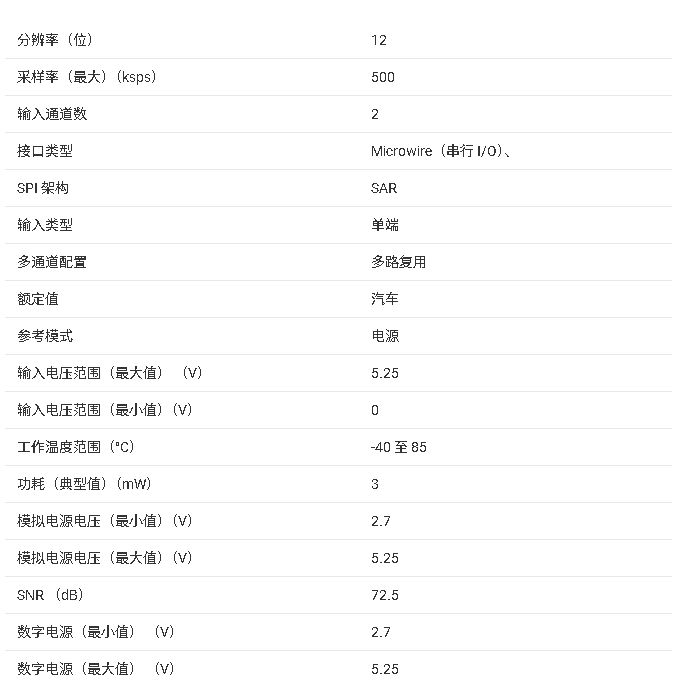 | | |
|---|---|
| 分辨率（位） | 12 |
| 采样率（最大）（ksps） | 500 |
| 输入通道数 | 2 |
| 接口类型 | Microwire（串行 I/O）、 |
| SPI 架构 | SAR |
| 输入类型 | 单端 |
| 多通道配置 | 多路复用 |
| 额定值 | 汽车 |
| 参考模式 | 电源 |
| 输入电压范围（最大值）（V） | 5.25 |
| 输入电压范围（最小值）（V） | 0 |
| 工作温度范围（°C） | -40 至 85 |
| 功耗（典型值）（mW） | 3 |
| 模拟电源电压（最小值）（V） | 2.7 |
| 模拟电源电压（最大值）（V） | 5.25 |
| SNR（dB） | 72.5 |
| 数字电源（最小值）（V） | 2.7 |
| 数字电源（最大值）（V） | 5.25 |